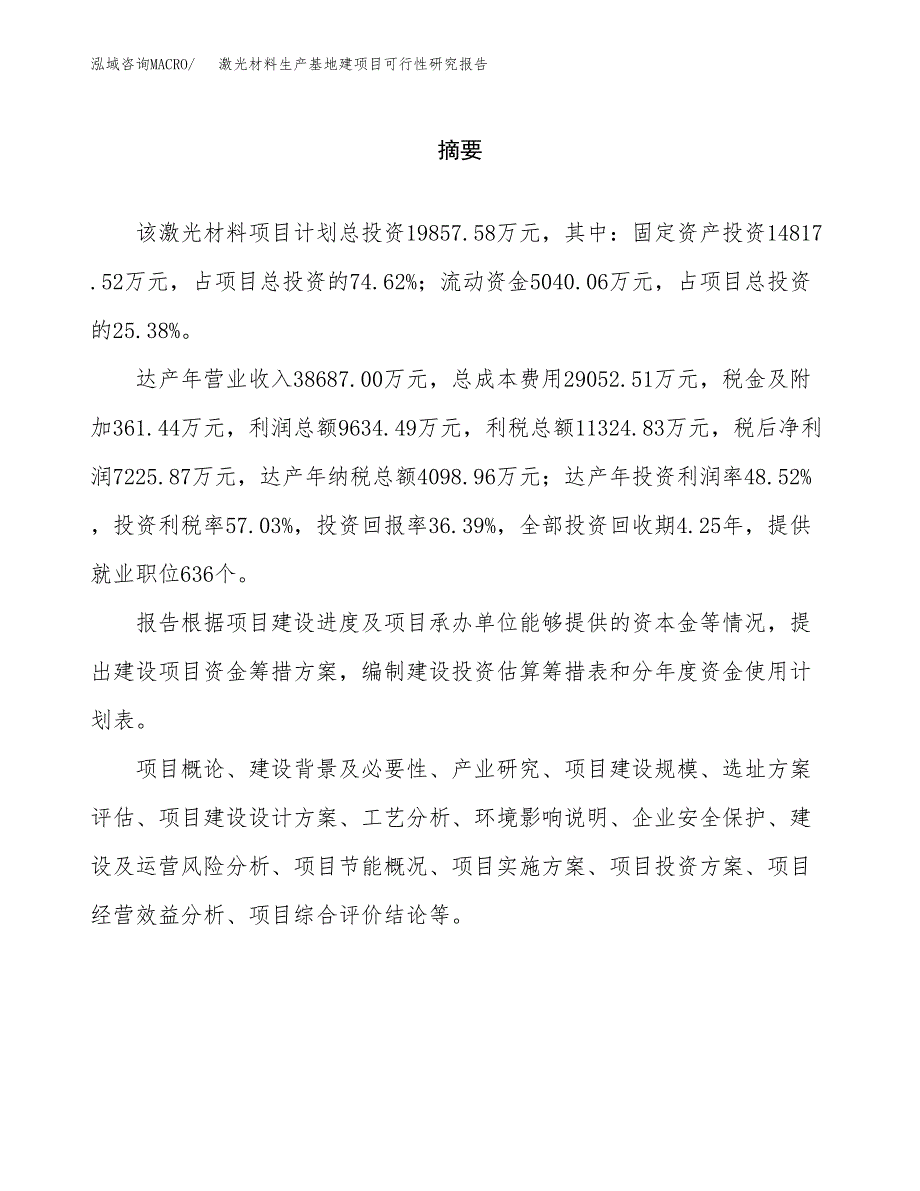 泓域咨询MACRO/　激光材料生产基地建项目可行性研究报告

摘要

该激光材料项目计划总投资19857.58万元，其中：固定资产投资14817.52万元，占项目总投资的74.62%；流动资金5040.06万元，占项目总投资的25.38%。

达产年营业收入38687.00万元，总成本费用29052.51万元，税金及附加361.44万元，利润总额9634.49万元，利税总额11324.83万元，税后净利润7225.87万元，达产年纳税总额4098.96万元；达产年投资利润率48.52%，投资利税率57.03%，投资回报率36.39%，全部投资回收期4.25年，提供就业职位636个。

报告根据项目建设进度及项目承办单位能够提供的资本金等情况，提出建设项目资金筹措方案，编制建设投资估算筹措表和分年度资金使用计划表。

项目概论、建设背景及必要性、产业研究、项目建设规模、选址方案评估、项目建设设计方案、工艺分析、环境影响说明、企业安全保护、建设及运营风险分析、项目节能概况、项目实施方案、项目投资方案、项目经营效益分析、项目综合评价结论等。